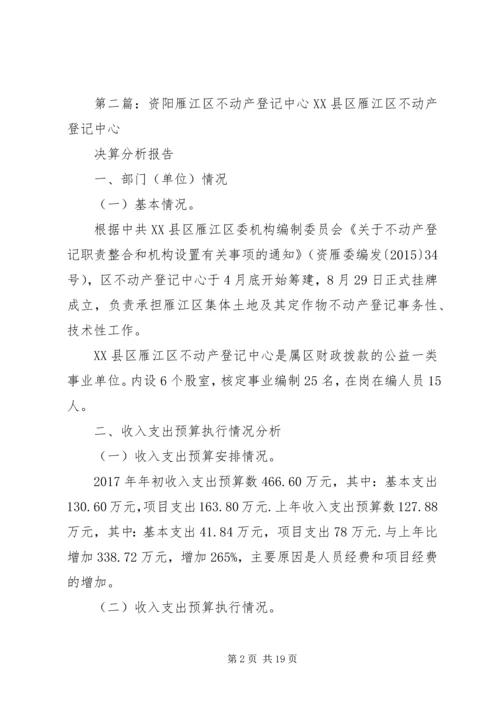 第二篇：资阳雁江区不动产登记中心XX县区雁江区不动产登记中心

决算分析报告

一、部门（单位）情况

（一）基本情况。

根据中共XX县区雁江区委机构编制委员会《关于不动产登记职责整合和机构设置有关事项的通知》（资雁委编发〔2015〕34号），区不动产登记中心于4月底开始筹建，8月29日正式挂牌成立，负责承担雁江区集体土地及其定作物不动产登记事务性、技术性工作。

XX县区雁江区不动产登记中心是属区财政拨款的公益一类事业单位。内设6个股室，核定事业编制25名，在岗在编人员15人。

二、收入支出预算执行情况分析

（一）收入支出预算安排情况。

2017年年初收入支出预算数466.60万元，其中：基本支出130.60万元，项目支出163.80万元.上年收入支出预算数127.88万元，其中：基本支出41.84万元，项目支出78万元.与上年比增加338.72万元，增加265%，主要原因是人员经费和项目经费的增加。

（二）收入支出预算执行情况。

第2页 共19页